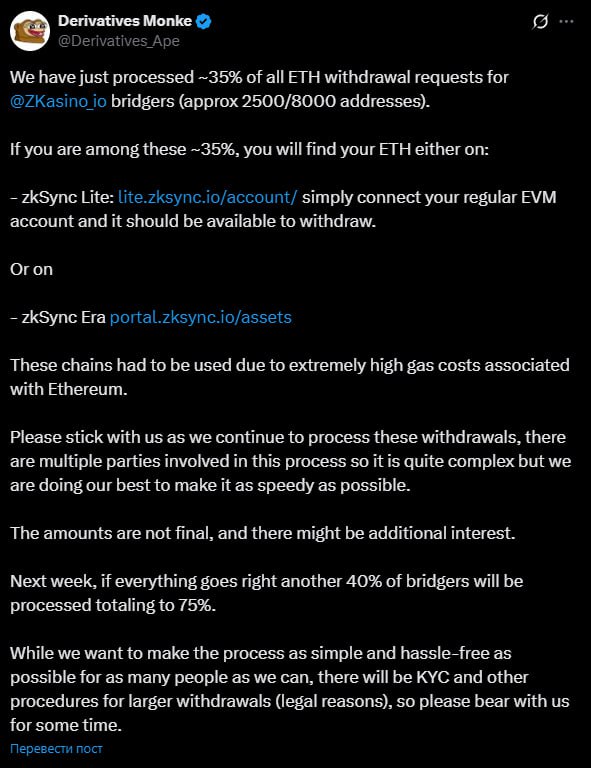 Derivatives Monke
@Derivatives_Ape

We have just processed ~35% of all ETH withdrawal requests for @ZKasino_io bridgers (approx 2500/8000 addresses).

If you are among these ~35%, you will find your ETH either on:

- zkSync Lite: lite.zksync.io/account/ simply connect your regular EVM account and it should be available to withdraw.

Or on

- zkSync Era portal.zksync.io/assets

These chains had to be used due to extremely high gas costs associated with Ethereum.

Please stick with us as we continue to process these withdrawals, there are multiple parties involved in this process so it is quite complex but we are doing our best to make it as speedy as possible.

The amounts are not final, and there might be additional interest.

Next week, if everything goes right another 40% of bridgers will be processed totaling to 75%.

While we want to make the process as simple and hassle-free as possible for as many people as we can, there will be KYC and other procedures for larger withdrawals (legal reasons), so please bear with us for some time.

Перевести пост